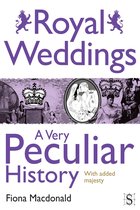 Royal Weddings

A Very Peculiar History

With added majesty

Fiona Macdonald

S